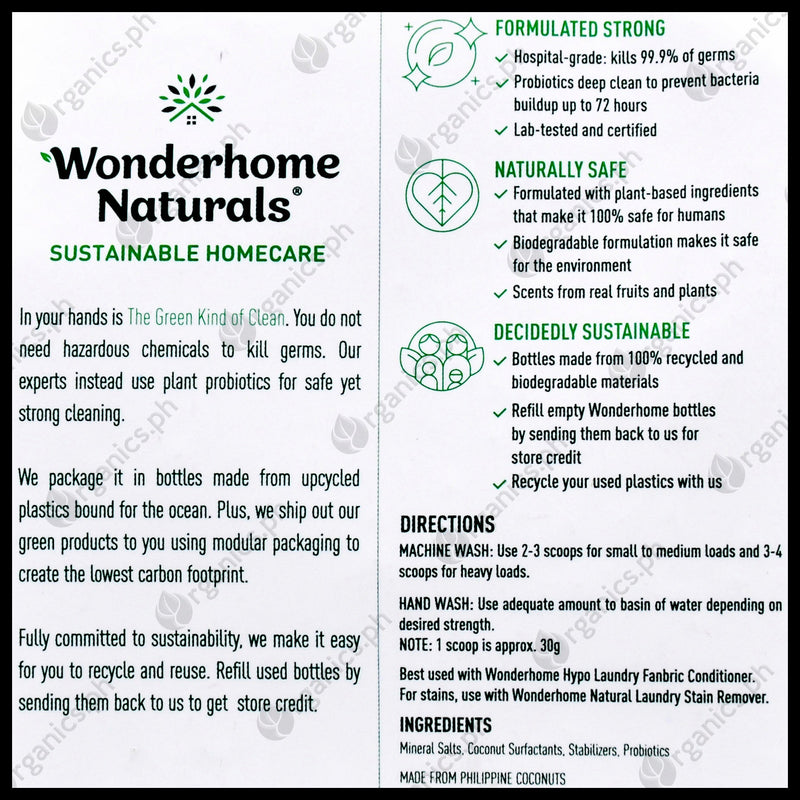 Wonderhome Naturals®

SUSTAINABLE HOMECARE

In your hands is The Green Kind of Clean. You do not need hazardous chemicals to kill germs. Our experts instead use plant probiotics for safe yet strong cleaning.

We package it in bottles made from upcycled plastics bound for the ocean. Plus, we ship out our green products to you using modular packaging to create the lowest carbon footprint.

Fully committed to sustainability, we make it easy for you to recycle and reuse. Refill used bottles by sending them back to us to get store credit.

FORMULATED STRONG
✓ Hospital-grade: kills 99.9% of germs
✓ Probiotics deep clean to prevent bacteria buildup up to 72 hours
✓ Lab-tested and certified

NATURALLY SAFE
✓ Formulated with plant-based ingredients that make it 100% safe for humans
✓ Biodegradable formulation makes it safe for the environment
✓ Scents from real fruits and plants

DECIDEDLY SUSTAINABLE
✓ Bottles made from 100% recycled and biodegradable materials
✓ Refill empty Wonderhome bottles by sending them back to us for store credit
✓ Recycle your used plastics with us

DIRECTIONS
MACHINE WASH: Use 2-3 scoops for small to medium loads and 3-4 scoops for heavy loads.

HAND WASH: Use adequate amount to basin of water depending on desired strength.
NOTE: 1 scoop is approx. 30g

Best used with Wonderhome Hypo Laundry Fanbric Conditioner. For stains, use with Wonderhome Natural Laundry Stain Remover.

INGREDIENTS
Mineral Salts, Coconut Surfactants, Stabilizers, Probiotics

MADE FROM PHILIPPINE COCONUTS

organics.ph